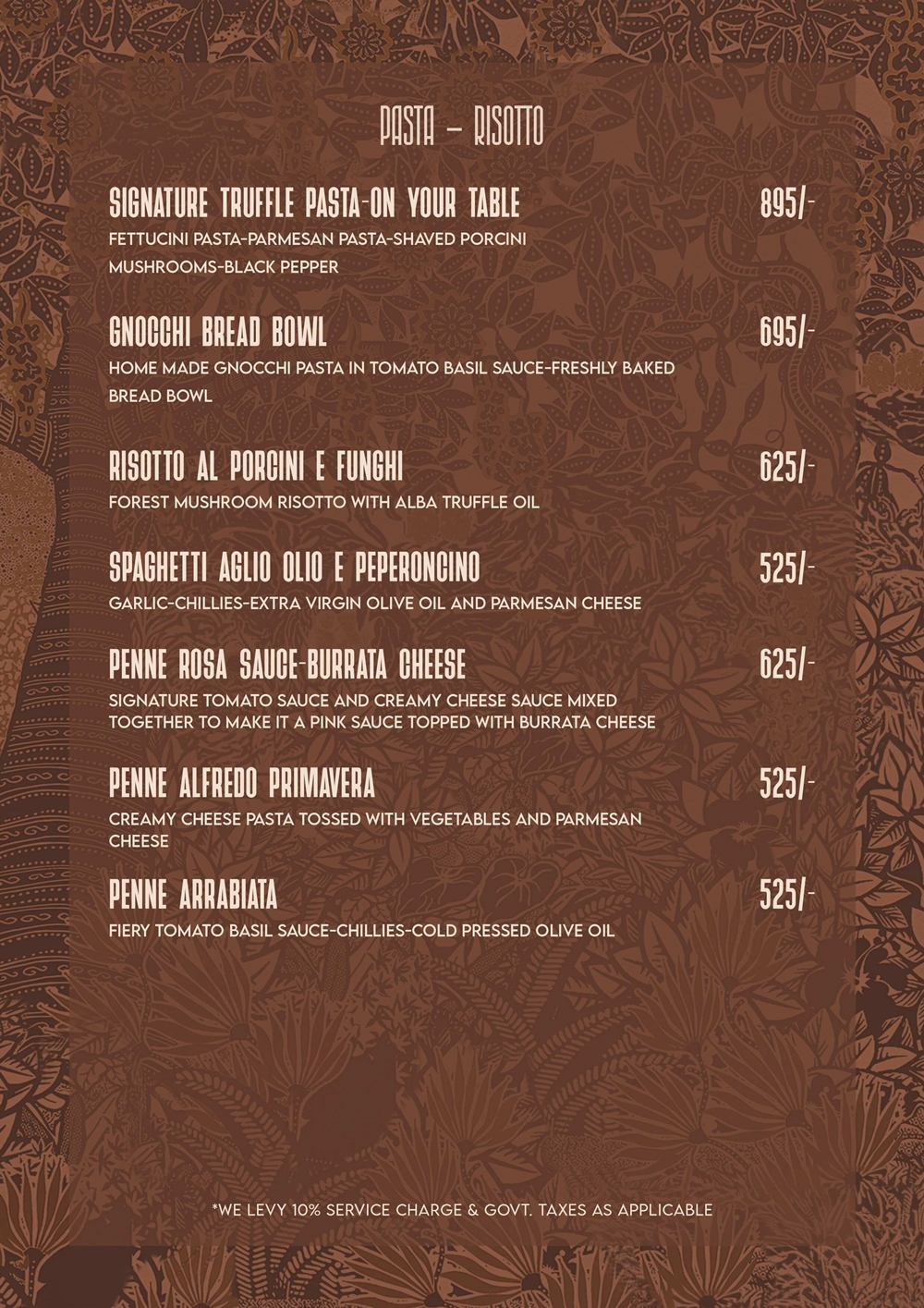 PASTA – RISOTTO

SIGNATURE TRUFFLE PASTA-ON YOUR TABLE 895/-
FETTUCINI PASTA-PARMESAN PASTA-SHAVED PORCINI MUSHROOMS-BLACK PEPPER

GNOCCHI BREAD BOWL 695/-
HOME MADE GNOCCHI PASTA IN TOMATO BASIL SAUCE-FRESHLY BAKED BREAD BOWL

RISOTTO AL PORCINI E FUNGHI 625/-
FOREST MUSHROOM RISOTTO WITH ALBA TRUFFLE OIL

SPAGHETTI AGLIO OLIO E PEPERONCINO 525/-
GARLIC-CHILLIES-EXTRA VIRGIN OLIVE OIL AND PARMESAN CHEESE

PENNE ROSA SAUCE-BURRATA CHEESE 625/-
SIGNATURE TOMATO SAUCE AND CREAMY CHEESE SAUCE MIXED TOGETHER TO MAKE IT A PINK SAUCE TOPPED WITH BURRATA CHEESE

PENNE ALFREDO PRIMAVERA 525/-
CREAMY CHEESE PASTA TOSSED WITH VEGETABLES AND PARMESAN CHEESE

PENNE ARRABIATA 525/-
FIERY TOMATO BASIL SAUCE-CHILLIES-COLD PRESSED OLIVE OIL

*WE LEVY 10% SERVICE CHARGE & GOVT. TAXES AS APPLICABLE